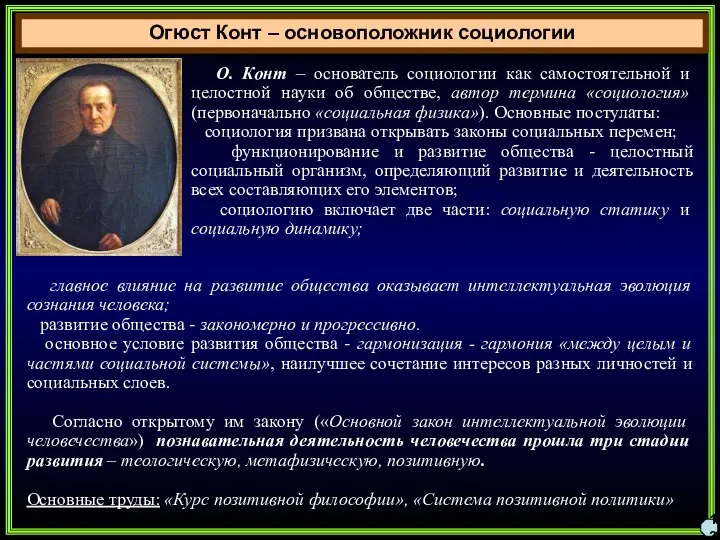 Огюст Конт – основоположник социологии

О. Конт – основатель социологии как самостоятельной и целостной науки об обществе, автор термина «социология» (первоначально «социальная физика»). Основные постулаты:
социология призвана открывать законы социальных перемен;
функционирование и развитие общества - целостный социальный организм, определяющий развитие и деятельность всех составляющих его элементов;
социологию включает две части: социальную статику и социальную динамику;

главное влияние на развитие общества оказывает интеллектуальная эволюция сознания человека;
развитие общества - закономерно и прогрессивно.
основное условие развития общества - гармонизация - гармония «между целым и частями социальной системы», наилучшее сочетание интересов разных личностей и социальных слоев.

Согласно открытому им закону («Основной закон интеллектуальной эволюции человечества») познавательная деятельность человечества прошла три стадии развития – теологическую, метафизическую, позитивную.

Основные труды: «Курс позитивной философии», «Система позитивной политики»